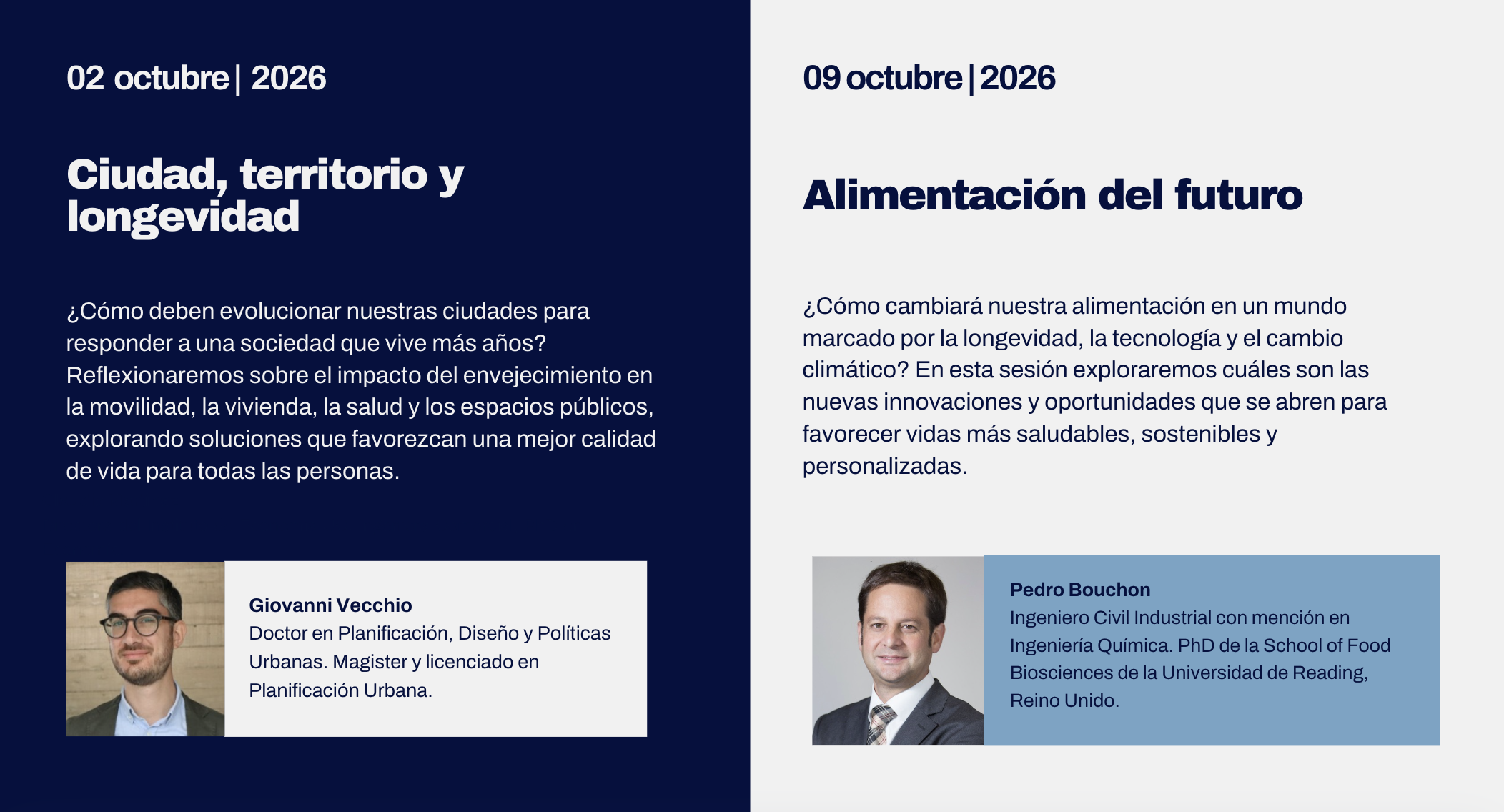 02 octubre | 2026

Ciudad, territorio y longevidad

¿Cómo deben evolucionar nuestras ciudades para responder a una sociedad que vive más años? Reflexionaremos sobre el impacto del envejecimiento en la movilidad, la vivienda, la salud y los espacios públicos, explorando soluciones que favorezcan una mejor calidad de vida para todas las personas.

Giovanni Vecchio
Doctor en Planificación, Diseño y Políticas Urbanas. Magister y licenciado en Planificación Urbana.

09 octubre | 2026

Alimentación del futuro

¿Cómo cambiará nuestra alimentación en un mundo marcado por la longevidad, la tecnología y el cambio climático? En esta sesión exploraremos cuáles son las nuevas innovaciones y oportunidades que se abren para favorecer vidas más saludables, sostenibles y personalizadas.

Pedro Bouchon
Ingeniero Civil Industrial con mención en Ingeniería Química. PhD de la School of Food Biosciences de la Universidad de Reading, Reino Unido.